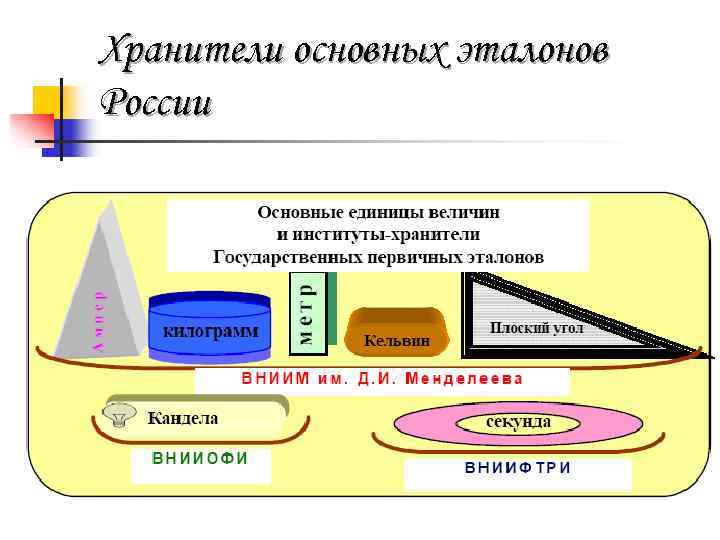 Хранители основных эталонов России

Основные единицы величин
и институты-хранители
Государственных первичных эталонов

Ампер

килограмм

метр

Кельвин

Плоский угол

ВНИИМ им. Д.И. Менделеева

Кандела

ВНИИОФИ

секунда

ВНИИФТРИ